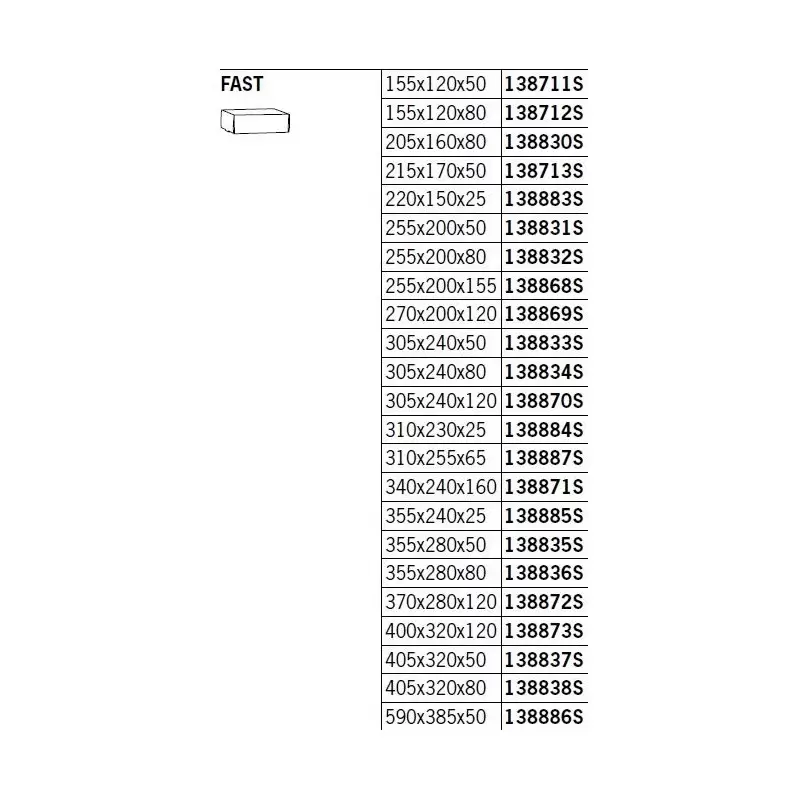 | FAST | 155x120x50 | 138711S |
|---|---|---|
| | 155x120x80 | 138712S |
| | 205x160x80 | 138830S |
| | 215x170x50 | 138713S |
| | 220x150x25 | 138883S |
| | 255x200x50 | 138831S |
| | 255x200x80 | 138832S |
| | 255x200x155 | 138868S |
| | 270x200x120 | 138869S |
| | 305x240x50 | 138833S |
| | 305x240x80 | 138834S |
| | 305x240x120 | 138870S |
| | 310x230x25 | 138884S |
| | 310x255x65 | 138887S |
| | 340x240x160 | 138871S |
| | 355x240x25 | 138885S |
| | 355x280x50 | 138835S |
| | 355x280x80 | 138836S |
| | 370x280x120 | 138872S |
| | 400x320x120 | 138873S |
| | 405x320x50 | 138837S |
| | 405x320x80 | 138838S |
| | 590x385x50 | 138886S |